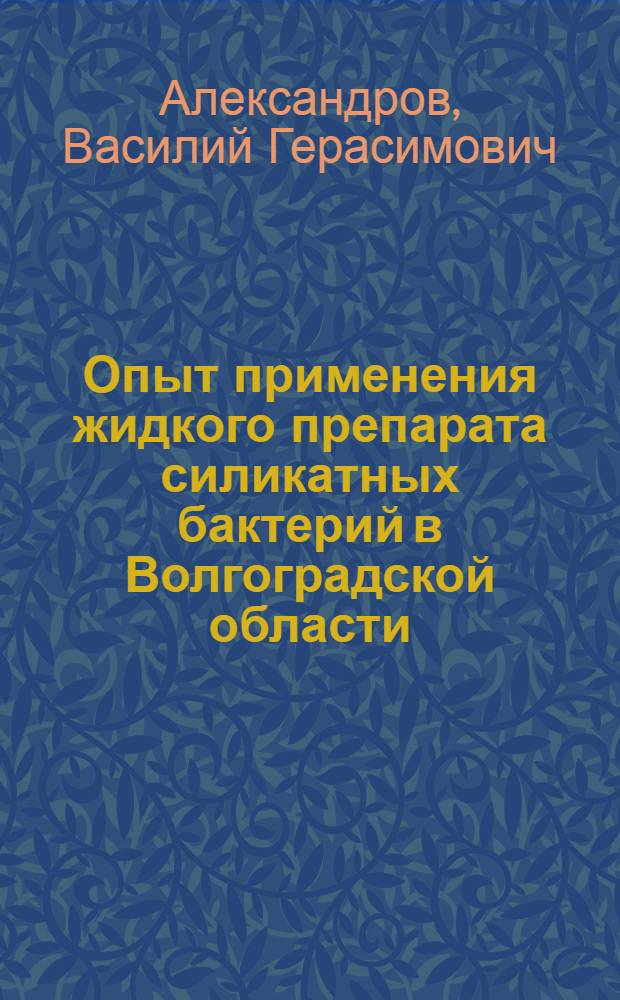 Александров, Василий Герасимович

Опыт применения жидкого препарата силикатных бактерий в Волгоградской области